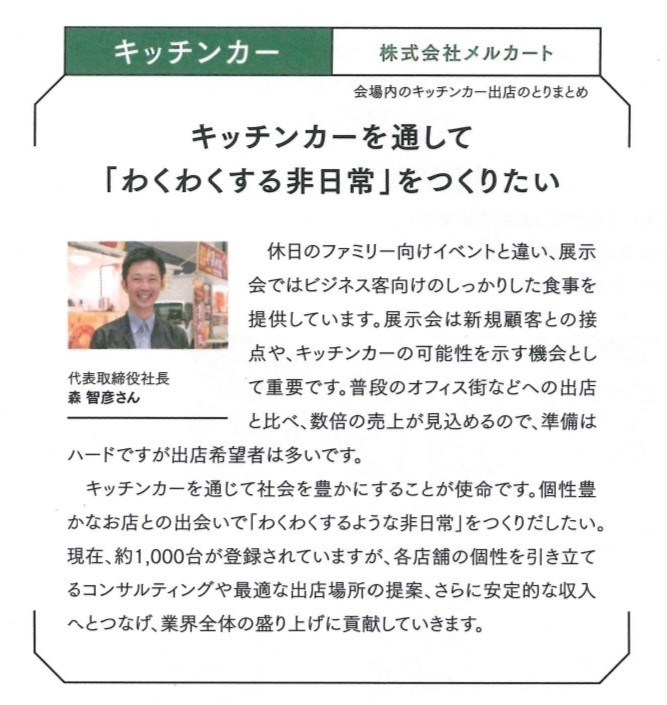 キッチンカー

株式会社メルカート

会場内のキッチンカー出店のとりまとめ

キッチンカーを通して
「わくわくする非日常」をつくりたい

代表取締役社長
森 智彦さん

休日のファミリー向けイベントと違い、展示会ではビジネス客向けのしっかりした食事を提供しています。展示会は新規顧客との接点や、キッチンカーの可能性を示す機会として重要です。普段のオフィス街などへの出店と比べ、数倍の売上が見込めるので、準備はハードですが出店希望者は多いです。

キッチンカーを通じて社会を豊かにすることが使命です。個性豊かなお店との出会いで「わくわくするような非日常」をつくりだしたい。現在、約1,000台が登録されていますが、各店舗の個性を引き立てるコンサルティングや最適な出店場所の提案、さらに安定的な収入へとつなげ、業界全体の盛り上げに貢献していきます。